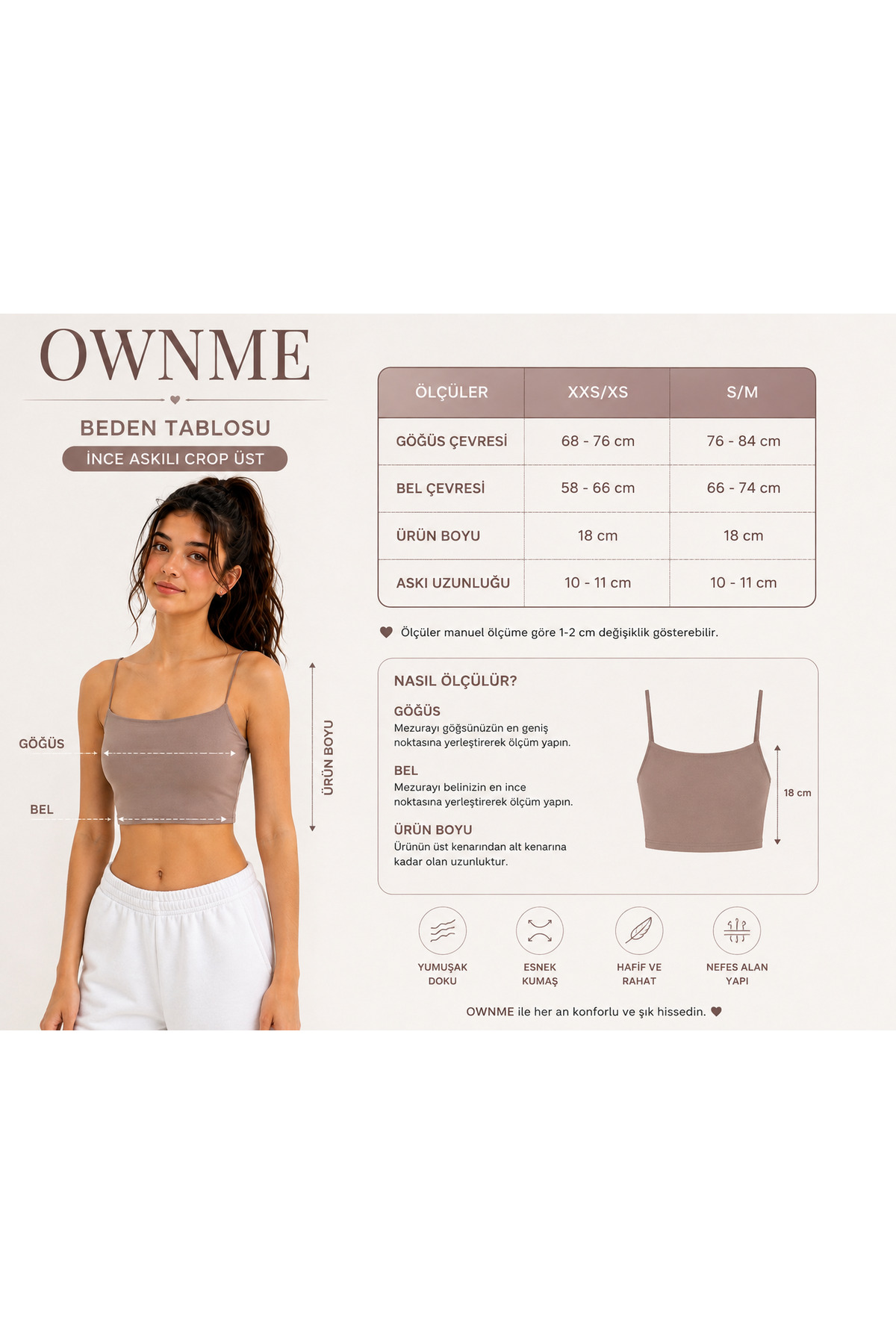 OWNME

BEDEN TABLOSU

İNCE ASKILI CROP ÜST

GÖĞÜS

BEL

ÜRÜN BOYU

| ÖLÇÜLER | XXS/XS | S/M |
|---|---|---|
| GÖĞÜS ÇEVRESİ | 68 - 76 cm | 76 - 84 cm |
| BEL ÇEVRESİ | 58 - 66 cm | 66 - 74 cm |
| ÜRÜN BOYU | 18 cm | 18 cm |
| ASKI UZUNLUĞU | 10 - 11 cm | 10 - 11 cm |

Ölçüler manuel ölçüme göre 1-2 cm değişiklik gösterebilir.

NASIL ÖLÇÜLÜR?

GÖĞÜS
Mezurayı göğsünüzün en geniş noktasına yerleştirerek ölçüm yapın.

BEL
Mezurayı belinizin en ince noktasına yerleştirerek ölçüm yapın.

ÜRÜN BOYU
Ürünün üst kenarından alt kenarına kadar olan uzunluktur.

18 cm

YUMUŞAK DOKU

ESNEK KUMAŞ

HAFİF VE RAHAT

NEFES ALAN YAPI

OWNME ile her an konforlu ve şık hissedin.